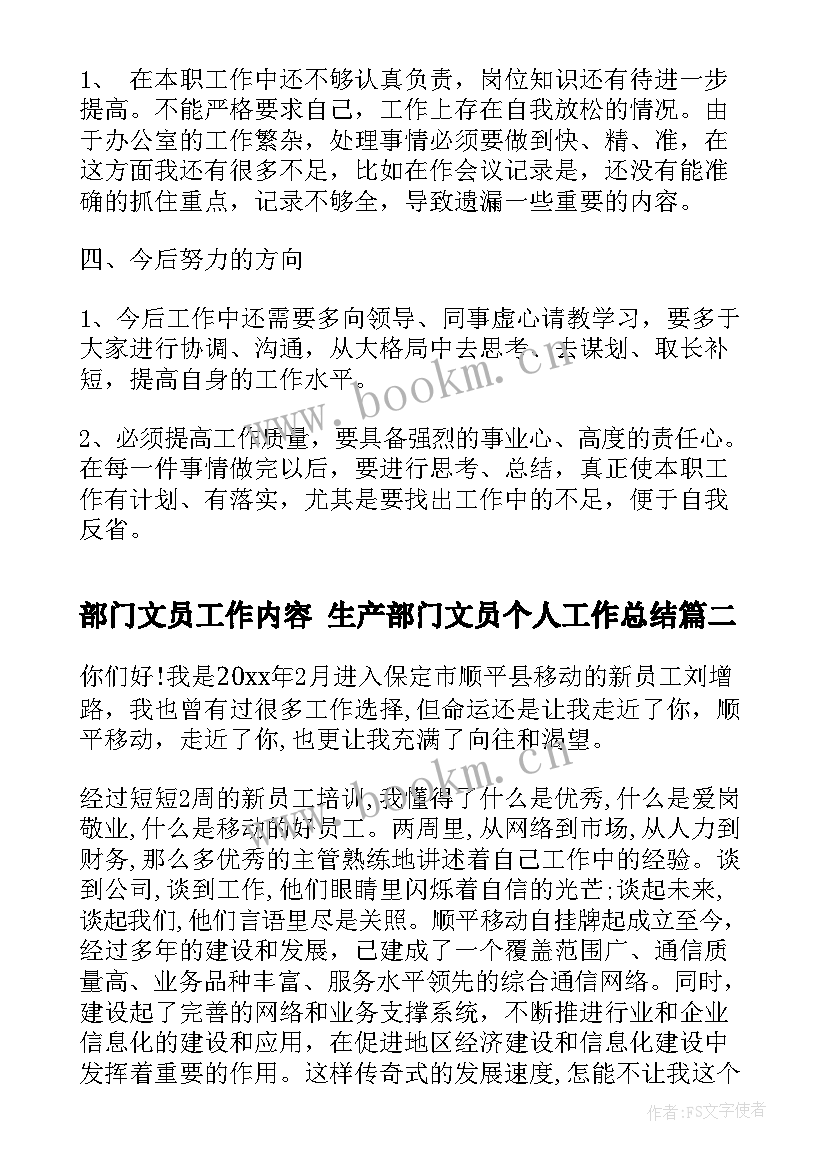 1、 在本职工作中还不够认真负责，岗位知识还有待进一步提高。不能严格要求自己，工作上存在自我放松的情况。由于办公室的工作繁杂，处理事情必须要做到快、精、准，在这方面我还有很多不足，比如在作会议记录是，还没有能准确的抓住重点，记录不够全，导致遗漏一些重要的内容。

四、今后努力的方向

1、今后工作中还需要多向领导、同事虚心请教学习，要多于大家进行协调、沟通，从大格局中去思考、去谋划、取长补短，提高自身的工作水平。

2、必须提高工作质量，要具备强烈的事业心、高度的责任心。在每一件事情做完以后，要进行思考、总结，真正使本职工作有计划、有落实，尤其是要找出工作中的不足，便于自我反省。

部门文员工作内容 生产部门文员个人工作总结篇二

你们好!我是20xx年2月进入保定市顺平县移动的新员工刘增路，我也曾有过很多工作选择,但命运还是让我走近了你，顺平移动，走近了你,也更让我充满了向往和渴望。

经过短短2周的新员工培训,我懂得了什么是优秀,什么是爱岗敬业,什么是移动的好员工。两周里,从网络到市场,从人力到财务,那么多优秀的主管熟练地讲述着自己工作中的经验。谈到公司,谈到工作,他们眼睛里闪烁着自信的光芒;谈起未来,谈起我们,他们言语里尽是关照。顺平移动自挂牌起成立至今，经过多年的建设和发展，已建成了一个覆盖范围广、通信质量高、业务品种丰富、服务水平领先的综合通信网络。同时，建设起了完善的网络和业务支撑系统，不断推进行业和企业信息化的建设和应用，在促进地区经济建设和信息化建设中发挥着重要的作用。这样传奇式的发展速度,怎能不让我这个

www.bookm.cn

www.bookm.cn

作者：FS文字使者